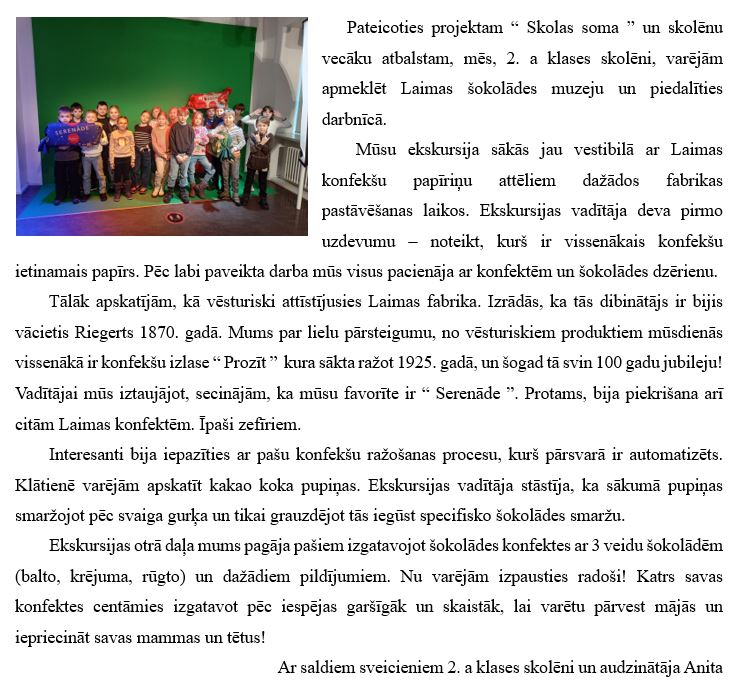 SERENĀDE

Pateicoties projektam “ Skolas soma ” un skolēnu vecāku atbalstam, mēs, 2. a klases skolēni, varējām apmeklēt Laimas šokolādes muzeju un piedalīties darbnīcā.

Mūsu ekskursija sākās jau vestibilā ar Laimas konfekšu papīriņu attēliem dažādos fabrikas pastāvēšanas laikos. Ekskursijas vadītāja deva pirmo uzdevumu – noteikt, kurš ir vissenākais konfekšu ietinamais papīrs. Pēc labi paveikta darba mūs visus pacienāja ar konfektēm un šokolādes dzērienu.

Tālāk apskatījām, kā vēsturiski attīstījusies Laimas fabrika. Izrādās, ka tās dibinātājs ir bijis vācietis Riegerts 1870. gadā. Mums par lielu pārsteigumu, no vēsturiskiem produktiem mūsdienās vissenākā ir konfekšu izlase “ Prozīt ” kura sākta ražot 1925. gadā, un šogad tā svin 100 gadu jubileju! Vadītājai mūs iztaujājot, secinājām, ka mūsu favorīte ir “ Serenāde ”. Protams, bija piekrišana arī citām Laimas konfektēm. Īpaši zefīriem.

Interesanti bija iepazīties ar pašu konfekšu ražošanas procesu, kurš pārsvarā ir automatizēts. Klātienē varējām apskatīt kakao koka pupiņas. Ekskursijas vadītāja stāstīja, ka sākumā pupiņas smaržojot pēc svaiga gurķa un tikai grauzdējot tās iegūst specifisko šokolādes smaržu.

Ekskursijas otrā daļa mums pagāja pašiem izgatavojot šokolādes konfektes ar 3 veidu šokolādēm (balto, krējuma, rūgto) un dažādiem pildījumiem. Nu varējām izpausties radoši! Katrs savas konfektes centāmies izgatavot pēc iespējas garšīgāk un skaistāk, lai varētu pārvest mājās un iepriecināt savas mammas un tētus!

Ar saldiem sveicieniem 2. a klases skolēni un audzinātāja Anita